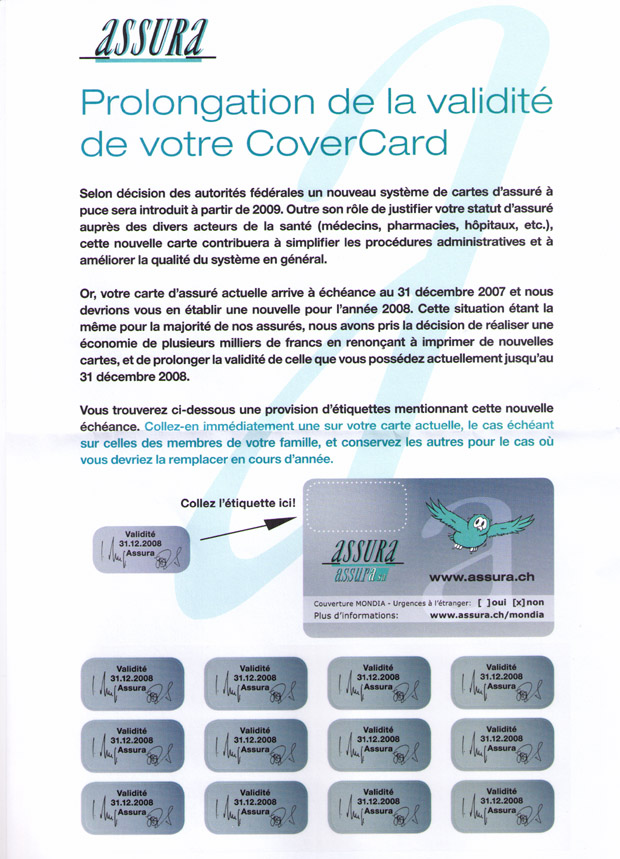 assura

Prolongation de la validité de votre CoverCard

Selon décision des autorités fédérales un nouveau système de cartes d'assuré à puce sera introduit à partir de 2009. Outre son rôle de justifier votre statut d'assuré auprès des divers acteurs de la santé (médecins, pharmacies, hôpitaux, etc.), cette nouvelle carte contribuera à simplifier les procédures administratives et à améliorer la qualité du système en général.

Or, votre carte d'assuré actuelle arrive à échéance au 31 décembre 2007 et nous devrions vous en établir une nouvelle pour l'année 2008. Cette situation étant la même pour la majorité de nos assurés, nous avons pris la décision de réaliser une économie de plusieurs milliers de francs en renonçant à imprimer de nouvelles cartes, et de prolonger la validité de celle que vous possédez actuellement jusqu'au 31 décembre 2008.

Vous trouverez ci-dessous une provision d'étiquettes mentionnant cette nouvelle échéance. Collez-en immédiatement une sur votre carte actuelle, le cas échéant sur celles des membres de votre famille, et conservez les autres pour le cas où vous devriez la remplacer en cours d'année.

Collez l'étiquette ici!

Validité 31.12.2008 Assura

assura
assura
www.assura.ch
Couverture MONDIA - Urgences à l'étranger: [ ]oui [x]non
Plus d'informations: www.assura.ch/mondia

Validité 31.12.2008 Assura
Validité 31.12.2008 Assura
Validité 31.12.2008 Assura
Validité 31.12.2008 Assura
Validité 31.12.2008 Assura
Validité 31.12.2008 Assura
Validité 31.12.2008 Assura
Validité 31.12.2008 Assura
Validité 31.12.2008 Assura
Validité 31.12.2008 Assura
Validité 31.12.2008 Assura
Validité 31.12.2008 Assura